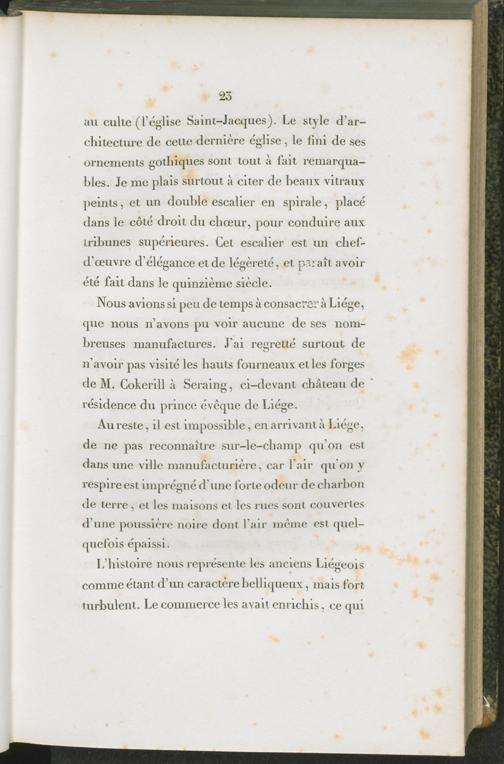 23

au culte (l'église Saint-Jacques). Le style d'architecture de cette dernière église, le fini de ses ornements gothiques sont tout à fait remarquables. Je me plais surtout à citer de beaux vitraux peints, et un double escalier en spirale, placé dans le côté droit du chœur, pour conduire aux tribunes supérieures. Cet escalier est un chef-d'œuvre d'élégance et de légèreté, et paraît avoir été fait dans le quinzième siècle.

Nous avions si peu de temps à consacrer à Liége, que nous n'avons pu voir aucune de ses nombreuses manufactures. J'ai regretté surtout de n'avoir pas visité les hauts fourneaux et les forges de M. Cokerill à Seraing, ci-devant château de résidence du prince évêque de Liége.

Au reste, il est impossible, en arrivant à Liége, de ne pas reconnaître sur-le-champ qu'on est dans une ville manufacturière, car l'air qu'on y respire est imprégné d'une forte odeur de charbon de terre, et les maisons et les rues sont couvertes d'une poussière noire dont l'air même est quelquefois épaissi.

L'histoire nous représente les anciens Liégeois comme étant d'un caractère belliqueux, mais fort turbulent. Le commerce les avait enrichis, ce qui